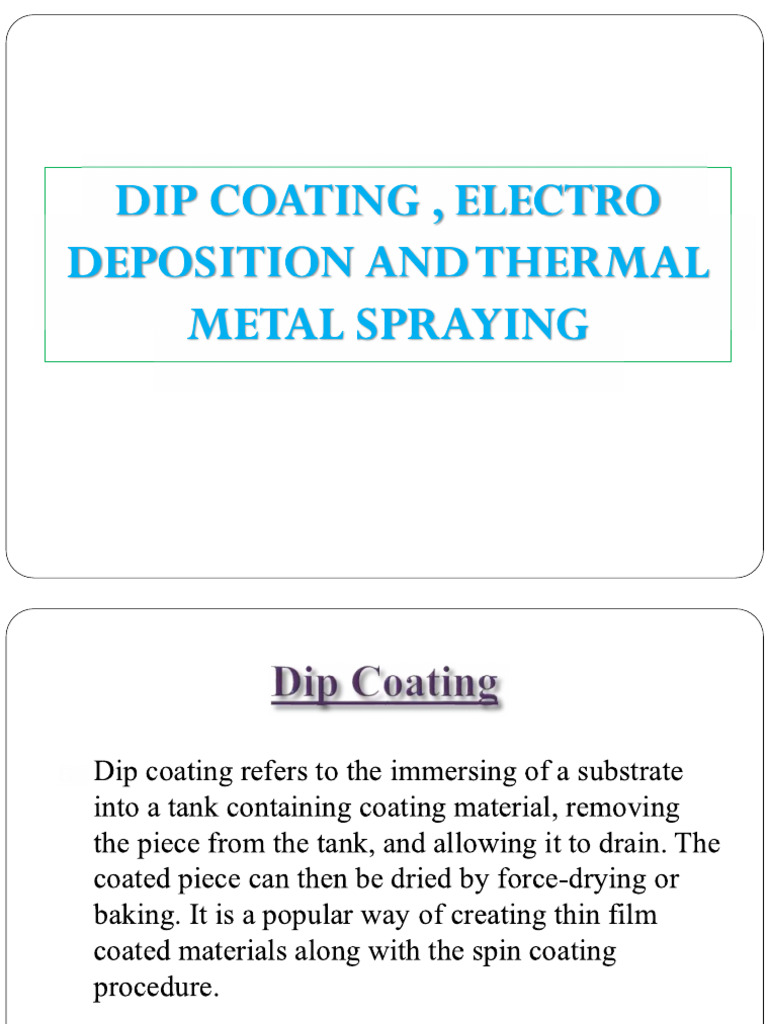 DIP COATING , ELECTRO DEPOSITION AND THERMAL METAL SPRAYING

Dip Coating

Dip coating refers to the immersing of a substrate into a tank containing coating material, removing the piece from the tank, and allowing it to drain. The coated piece can then be dried by force-drying or baking. It is a popular way of creating thin film coated materials along with the spin coating procedure.